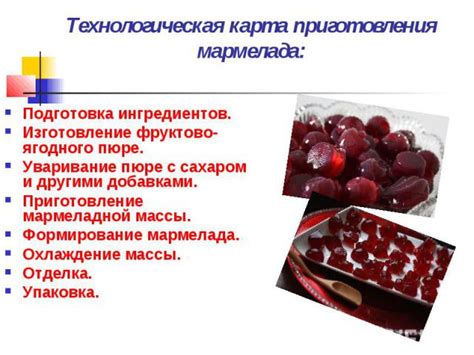 Технологическая карта приготовления мармелада:

- Подготовка ингредиентов.
- Изготовление фруктово-ягодного пюре.
- Уваривание пюре с сахаром и другими добавками.
- Приготовление мармеладной массы.
- Формирование мармелада.
- Охлаждение массы.
- Отделка.
- Упаковка.